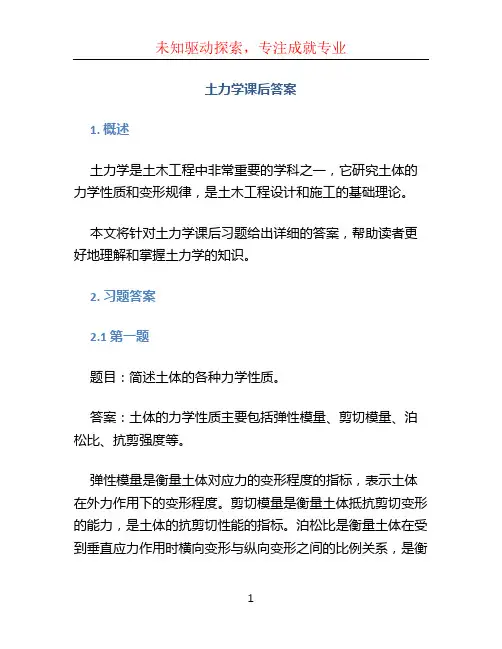 未知驱动探索，专注成就专业

土力学课后答案

1. 概述

土力学是土木工程中非常重要的学科之一，它研究土体的力学性质和变形规律，是土木工程设计和施工的基础理论。

本文将针对土力学课后习题给出详细的答案，帮助读者更好地理解和掌握土力学的知识。

2. 习题答案

2.1 第一题

题目：简述土体的各种力学性质。

答案：土体的力学性质主要包括弹性模量、剪切模量、泊松比、抗剪强度等。

弹性模量是衡量土体对应力的变形程度的指标，表示土体在外力作用下的变形程度。剪切模量是衡量土体抵抗剪切变形的能力，是土体的抗剪切性能的指标。泊松比是衡量土体在受到垂直应力作用时横向变形与纵向变形之间的比例关系，是衡

1